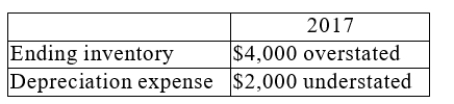 | | 2017 |
|---|---|
| Ending inventory | \$4,000 overstated |
| Depreciation expense | \$2,000 understated |